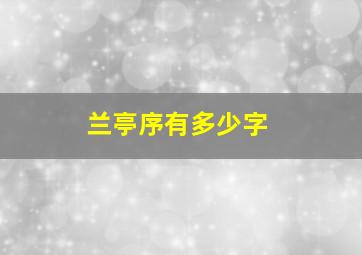 兰亭序有多少字